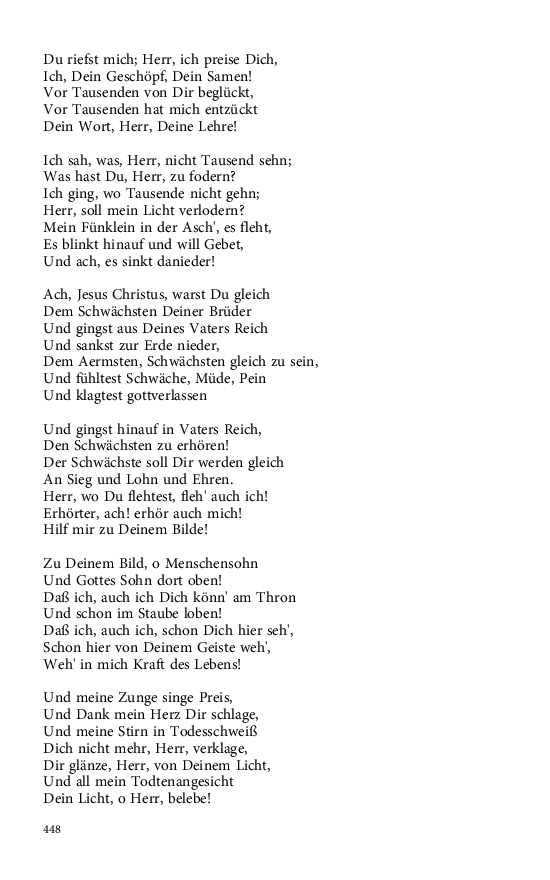 Du riefst mich; Herr, ich preise Dich,
Ich, Dein Geschöpf, Dein Samen!
Vor Tausenden von Dir beglückt,
Vor Tausenden hat mich entzückt
Dein Wort, Herr, Deine Lehre!

Ich sah, was, Herr, nicht Tausend sehn;
Was hast Du, Herr, zu fodern?
Ich ging, wo Tausende nicht gehn;
Herr, soll mein Licht verlodern?
Mein Fünklein in der Asch', es fleht,
Es blinkt hinauf und will Gebet,
Und ach, es sinkt danieder!

Ach, Jesus Christus, warst Du gleich
Dem Schwächsten Deiner Brüder
Und gingst aus Deines Vaters Reich
Und sankst zur Erde nieder,
Dem Aermsten, Schwächsten gleich zu sein,
Und fühltest Schwäche, Müde, Pein
Und klagtest gottverlassen

Und gingst hinauf in Vaters Reich,
Den Schwächsten zu erhören!
Der Schwächste soll Dir werden gleich
An Sieg und Lohn und Ehren.
Herr, wo Du flehtest, fleh' auch ich!
Erhörter, ach! erhör auch mich!
Hilf mir zu Deinem Bilde!

Zu Deinem Bild, o Menschensohn
Und Gottes Sohn dort oben!
Daß ich, auch ich Dich könn' am Thron
Und schon im Staube loben!
Daß ich, auch ich, schon Dich hier seh',
Schon hier von Deinem Geiste weh',
Weh' in mich Kraft des Lebens!

Und meine Zunge singe Preis,
Und Dank mein Herz Dir schlage,
Und meine Stirn in Todesschweiß
Dich nicht mehr, Herr, verklage,
Dir glänze, Herr, von Deinem Licht,
Und all mein Todtenangesicht
Dein Licht, o Herr, belebe!

448